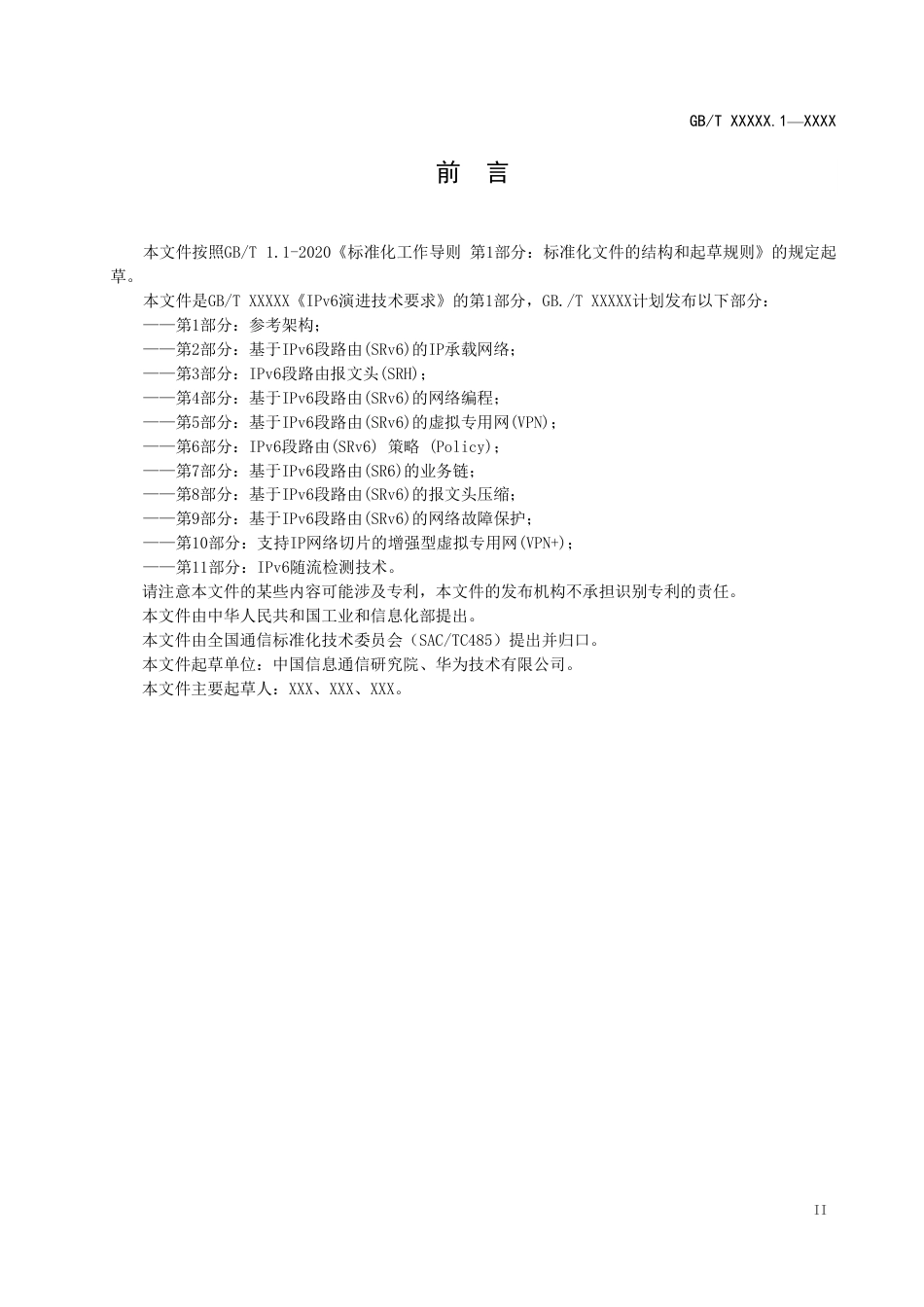 GB/T XXXXX.1—XXXX

前　言

本文件按照GB/T 1.1-2020《标准化工作导则 第1部分：标准化文件的结构和起草规则》的规定起草。

本文件是GB/T XXXXX《IPv6演进技术要求》的第1部分，GB./T XXXXX计划发布以下部分：
——第1部分：参考架构；
——第2部分：基于IPv6段路由(SRv6)的IP承载网络；
——第3部分：IPv6段路由报文头(SRH)；
——第4部分：基于IPv6段路由(SRv6)的网络编程；
——第5部分：基于IPv6段路由(SRv6)的虚拟专用网(VPN)；
——第6部分：IPv6段路由(SRv6) 策略 (Policy)；
——第7部分：基于IPv6段路由(SR6)的业务链；
——第8部分：基于IPv6段路由(SRv6)的报文头压缩；
——第9部分：基于IPv6段路由(SRv6)的网络故障保护；
——第10部分：支持IP网络切片的增强型虚拟专用网(VPN+)；
——第11部分：IPv6随流检测技术。

请注意本文件的某些内容可能涉及专利，本文件的发布机构不承担识别专利的责任。

本文件由中华人民共和国工业和信息化部提出。

本文件由全国通信标准化技术委员会（SAC/TC485）提出并归口。

本文件起草单位：中国信息通信研究院、华为技术有限公司。

本文件主要起草人：XXX、XXX、XXX。

II